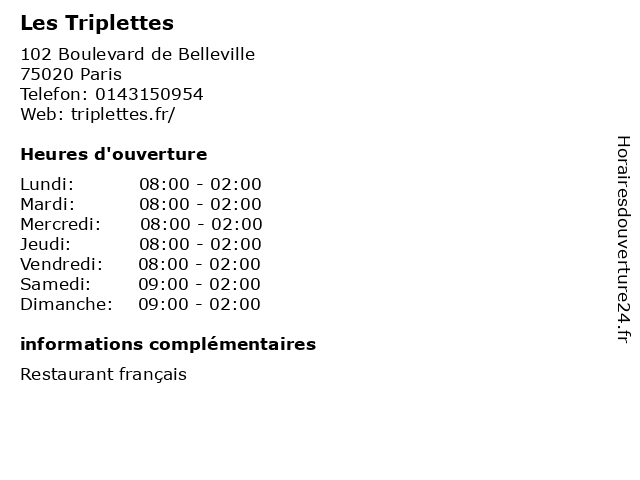 Les Triplettes

102 Boulevard de Belleville
75020 Paris
Telefon: 0143150954
Web: triplettes.fr/

Heures d'ouverture

Lundi: 08:00 - 02:00
Mardi: 08:00 - 02:00
Mercredi: 08:00 - 02:00
Jeudi: 08:00 - 02:00
Vendredi: 08:00 - 02:00
Samedi: 09:00 - 02:00
Dimanche: 09:00 - 02:00

informations complémentaires

Restaurant français

Horairesdouverture24.fr